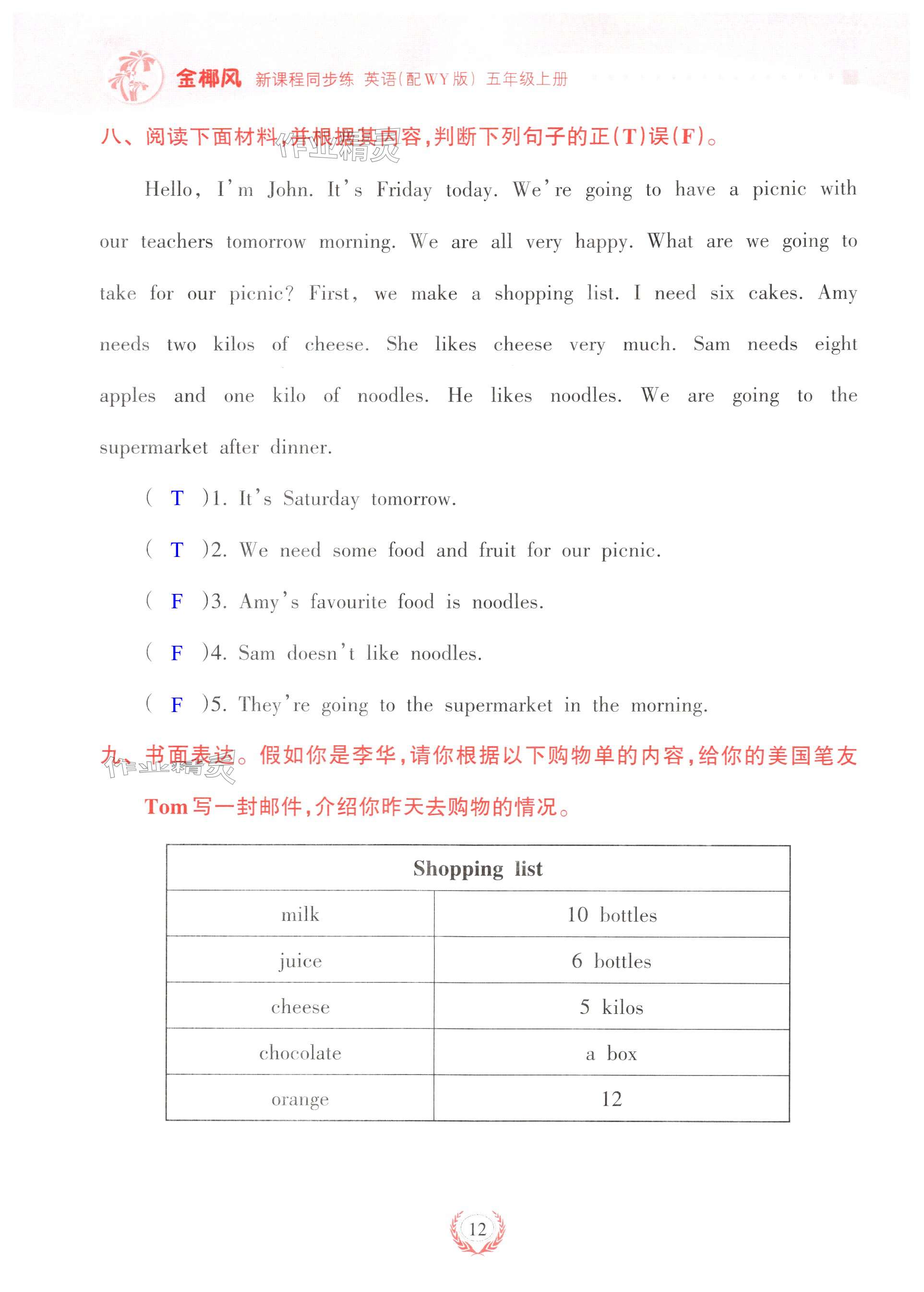 金椰风 新课程同步练 英语(配WY版) 五年级上册

八、阅读下面材料,并根据其内容,判断下列句子的正(T)误(F)。

作业精灵

Hello, I'm John. It's Friday today. We're going to have a picnic with our teachers tomorrow morning. We are all very happy. What are we going to take for our picnic? First, we make a shopping list. I need six cakes. Amy needs two kilos of cheese. She likes cheese very much. Sam needs eight apples and one kilo of noodles. He likes noodles. We are going to the supermarket after dinner.

( T )1. It's Saturday tomorrow.

( T )2. We need some food and fruit for our picnic.

( F )3. Amy's favourite food is noodles.

( F )4. Sam doesn't like noodles.

( F )5. They're going to the supermarket in the morning.

九、书面表达。假如你是李华,请你根据以下购物单的内容,给你的美国笔友 Tom 写一封邮件,介绍你昨天去购物的情况。

作业精灵

| Shopping list | |
|---|---|
| milk | 10 bottles |
| juice | 6 bottles |
| cheese | 5 kilos |
| chocolate | a box |
| orange | 12 |

12